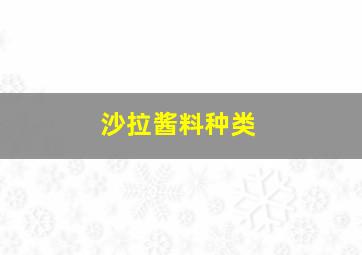 沙拉酱料种类